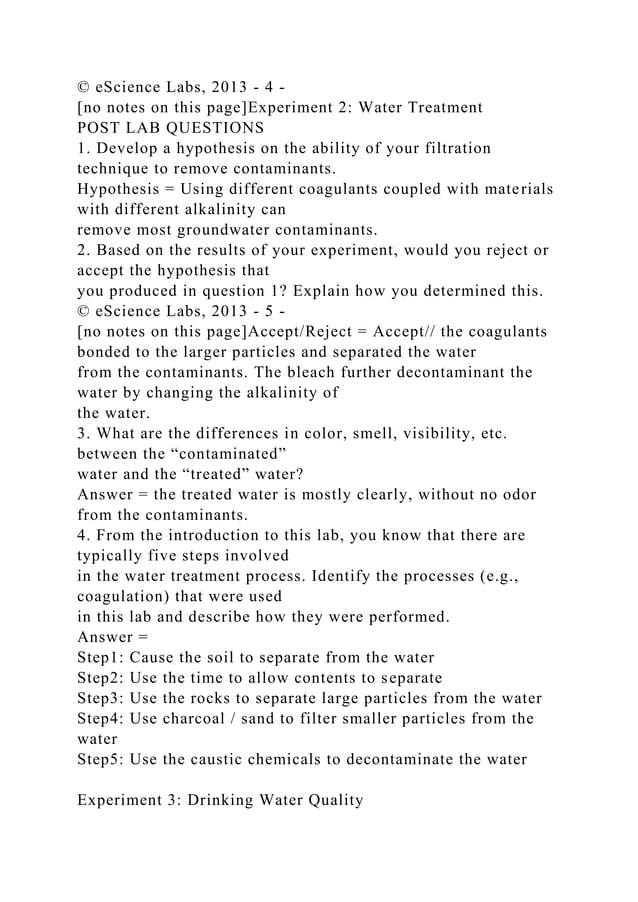 © eScience Labs, 2013 - 4 -
[no notes on this page]Experiment 2: Water Treatment
POST LAB QUESTIONS
1. Develop a hypothesis on the ability of your filtration technique to remove contaminants.
Hypothesis = Using different coagulants coupled with materials with different alkalinity can remove most groundwater contaminants.
2. Based on the results of your experiment, would you reject or accept the hypothesis that you produced in question 1? Explain how you determined this.
© eScience Labs, 2013 - 5 -
[no notes on this page]Accept/Reject = Accept// the coagulants bonded to the larger particles and separated the water from the contaminants. The bleach further decontaminant the water by changing the alkalinity of the water.
3. What are the differences in color, smell, visibility, etc. between the “contaminated” water and the “treated” water?
Answer = the treated water is mostly clearly, without no odor from the contaminants.
4. From the introduction to this lab, you know that there are typically five steps involved in the water treatment process. Identify the processes (e.g., coagulation) that were used in this lab and describe how they were performed.
Answer =
Step1: Cause the soil to separate from the water
Step2: Use the time to allow contents to separate
Step3: Use the rocks to separate large particles from the water
Step4: Use charcoal / sand to filter smaller particles from the water
Step5: Use the caustic chemicals to decontaminate the water

Experiment 3: Drinking Water Quality